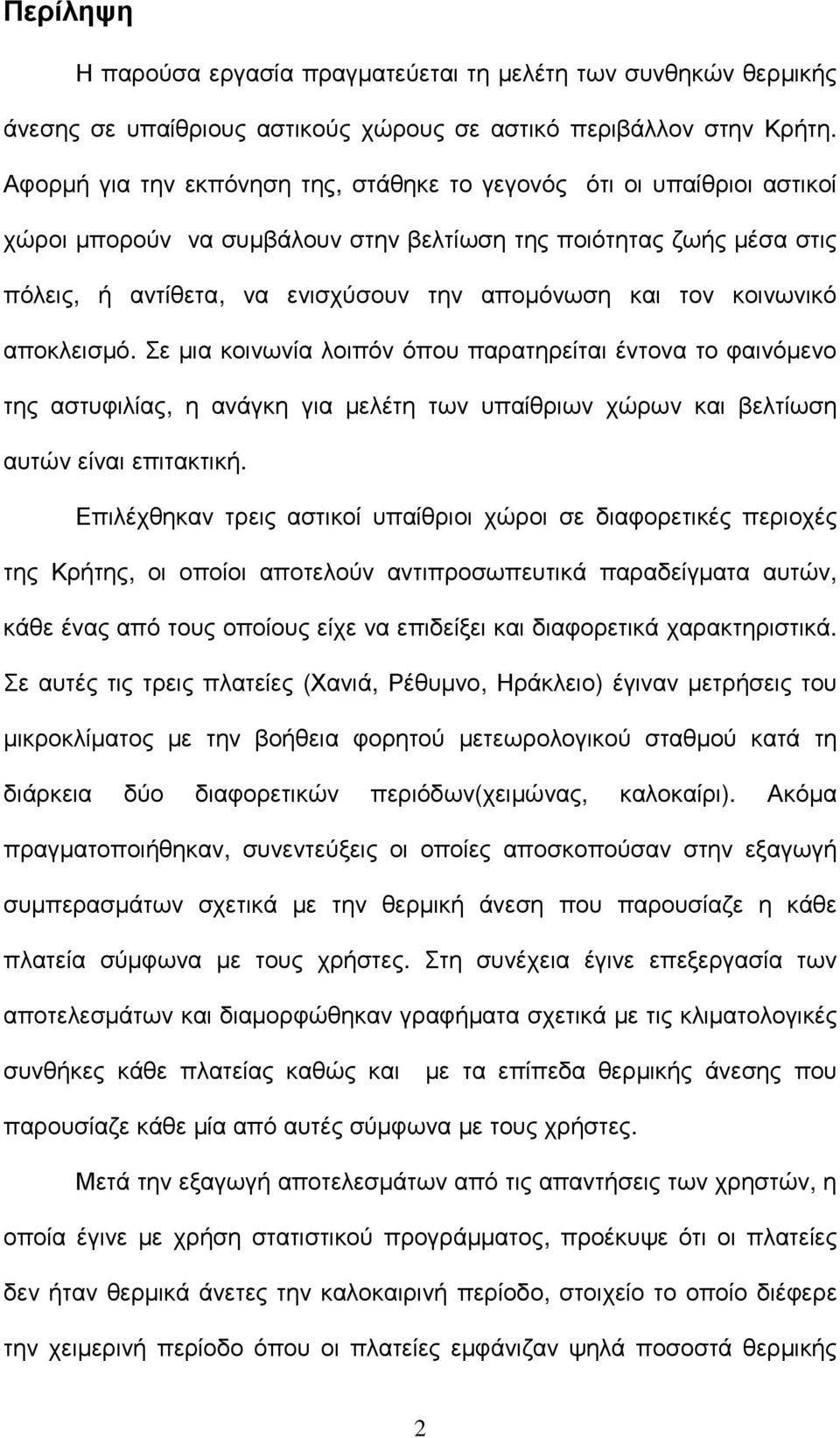 Περίληψη

Η παρούσα εργασία πραγματεύεται τη μελέτη των συνθηκών θερμικής άνεσης σε υπαίθριους αστικούς χώρους σε αστικό περιβάλλον στην Κρήτη. Αφορμή για την εκπόνηση της, στάθηκε το γεγονός ότι οι υπαίθριοι αστικοί χώροι μπορούν να συμβάλουν στην βελτίωση της ποιότητας ζωής μέσα στις πόλεις, ή αντίθετα, να ενισχύσουν την απομόνωση και τον κοινωνικό αποκλεισμό. Σε μια κοινωνία λοιπόν όπου παρατηρείται έντονα το φαινόμενο της αστυφιλίας, η ανάγκη για μελέτη των υπαίθριων χώρων και βελτίωση αυτών είναι επιτακτική.

Επιλέχθηκαν τρεις αστικοί υπαίθριοι χώροι σε διαφορετικές περιοχές της Κρήτης, οι οποίοι αποτελούν αντιπροσωπευτικά παραδείγματα αυτών, κάθε ένας από τους οποίους είχε να επιδείξει και διαφορετικά χαρακτηριστικά. Σε αυτές τις τρεις πλατείες (Χανιά, Ρέθυμνο, Ηράκλειο) έγιναν μετρήσεις του μικροκλίματος με την βοήθεια φορητού μετεωρολογικού σταθμού κατά τη διάρκεια δύο διαφορετικών περιόδων(χειμώνας, καλοκαίρι). Ακόμα πραγματοποιήθηκαν, συνεντεύξεις οι οποίες αποσκοπούσαν στην εξαγωγή συμπερασμάτων σχετικά με την θερμική άνεση που παρουσίαζε η κάθε πλατεία σύμφωνα με τους χρήστες. Στη συνέχεια έγινε επεξεργασία των αποτελεσμάτων και διαμορφώθηκαν γραφήματα σχετικά με τις κλιματολογικές συνθήκες κάθε πλατείας καθώς και με τα επίπεδα θερμικής άνεσης που παρουσίαζε κάθε μία από αυτές σύμφωνα με τους χρήστες.

Μετά την εξαγωγή αποτελεσμάτων από τις απαντήσεις των χρηστών, η οποία έγινε με χρήση στατιστικού προγράμματος, προέκυψε ότι οι πλατείες δεν ήταν θερμικά άνετες την καλοκαιρινή περίοδο, στοιχείο το οποίο διέφερε την χειμερινή περίοδο όπου οι πλατείες εμφάνιζαν ψηλά ποσοστά θερμικής

2